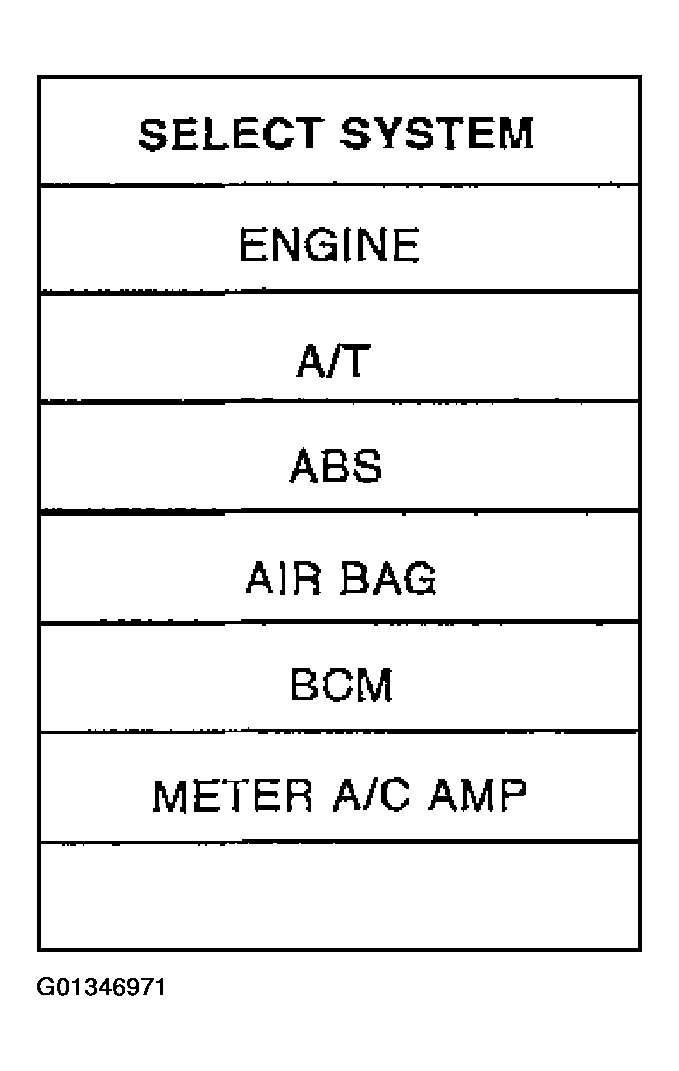 SELECT SYSTEM

ENGINE

A/T

ABS

AIR BAG

BCM

METER A/C AMP

G01346971